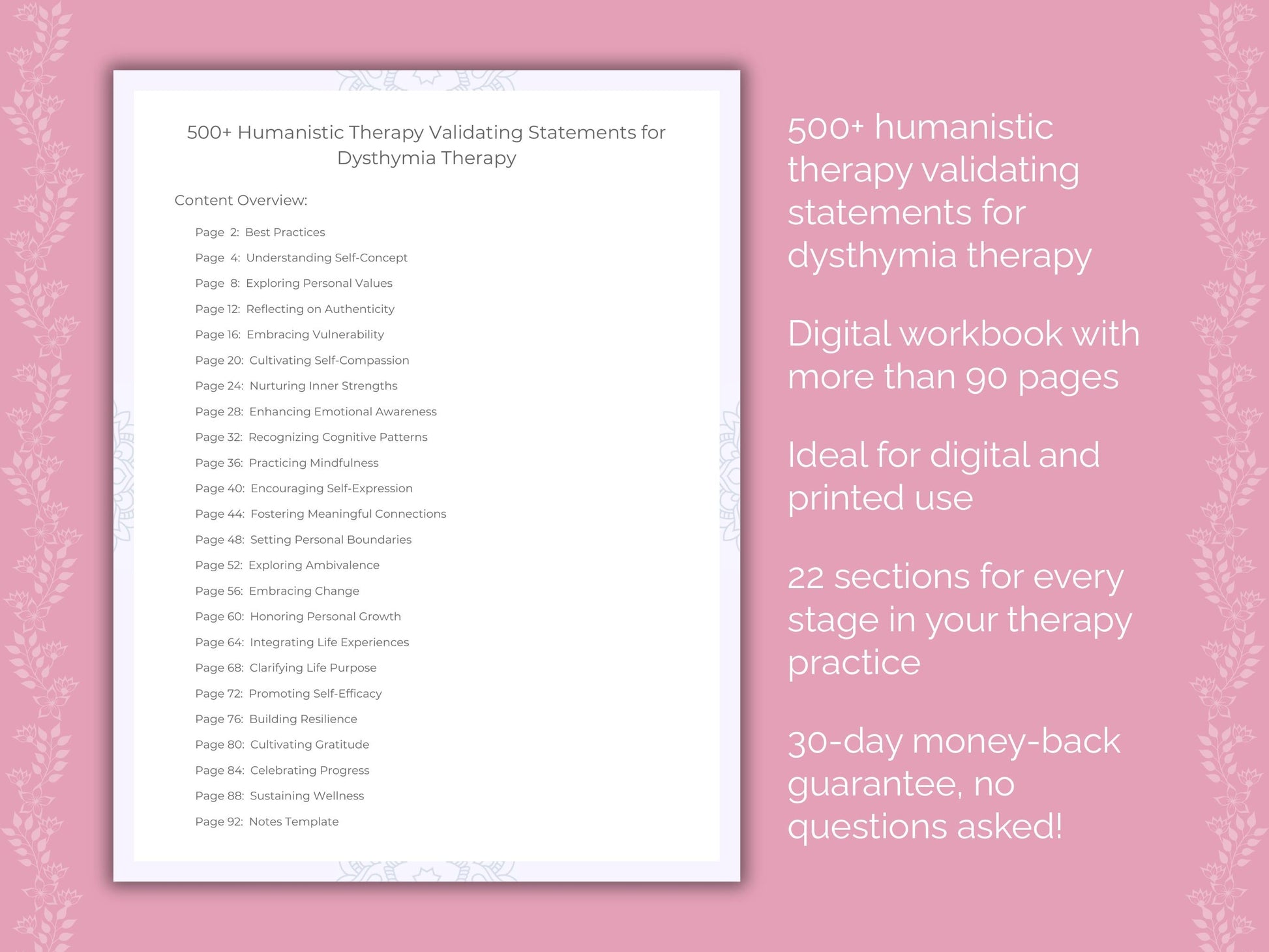 500+ Humanistic Therapy Validating Statements for Dysthymia Therapy

Content Overview:

Page 2: Best Practices
Page 4: Understanding Self-Concept
Page 8: Exploring Personal Values
Page 12: Reflecting on Authenticity
Page 16: Embracing Vulnerability
Page 20: Cultivating Self-Compassion
Page 24: Nurturing Inner Strengths
Page 28: Enhancing Emotional Awareness
Page 32: Recognizing Cognitive Patterns
Page 36: Practicing Mindfulness
Page 40: Encouraging Self-Expression
Page 44: Fostering Meaningful Connections
Page 48: Setting Personal Boundaries
Page 52: Exploring Ambivalence
Page 56: Embracing Change
Page 60: Honoring Personal Growth
Page 64: Integrating Life Experiences
Page 68: Clarifying Life Purpose
Page 72: Promoting Self-Efficacy
Page 76: Building Resilience
Page 80: Cultivating Gratitude
Page 84: Celebrating Progress
Page 88: Sustaining Wellness
Page 92: Notes Template

500+ humanistic therapy validating statements for dysthymia therapy

Digital workbook with more than 90 pages

Ideal for digital and printed use

22 sections for every stage in your therapy practice

30-day money-back guarantee, no questions asked!